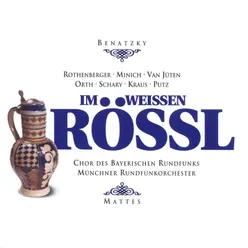 BENATZKY

ROTHENBERGER · MINICH · VAN JÜTEN
ORTH · SCHARY · KRAUS · PUTZ

IM WEISSEN
RÖSSL

CHOR DES BAYERISCHEN RUNDFUNKS
MÜNCHNER RUNDFUNKORCHESTER

MATTES